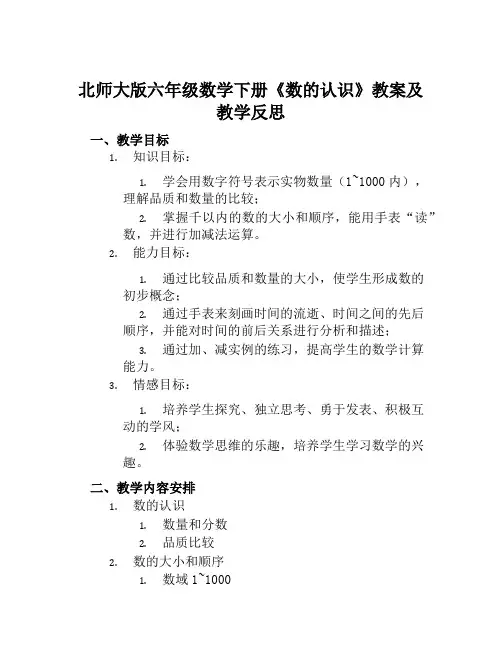 北师大版六年级数学下册《数的认识》教案及教学反思

一、教学目标

1. 知识目标：

1. 学会用数字符号表示实物数量（1~1000 内），理解品质和数量的比较；

2. 掌握千以内的数的大小和顺序，能用手表“读”数，并进行加减法运算。

2. 能力目标：

1. 通过比较品质和数量的大小，使学生形成数的初步概念；

2. 通过手表来刻画时间的流逝、时间之间的先后顺序，并能对时间的前后关系进行分析和描述；

3. 通过加、减实例的练习，提高学生的数学计算能力。

3. 情感目标：

1. 培养学生探究、独立思考、勇于发表、积极互动的学风；

2. 体验数学思维的乐趣，培养学生学习数学的兴趣。

二、教学内容安排

1. 数的认识

1. 数量和分数

2. 品质比较

2. 数的大小和顺序

1. 数域 1~1000